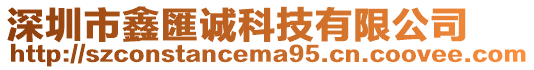 深圳市鑫匯诚科技有限公司
http://szconstancema95.cn.coovee.com